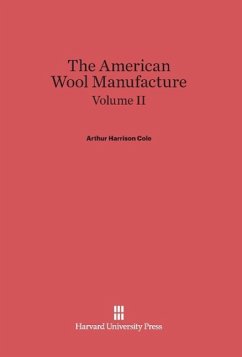 The American Wool Manufacture
Volume II

Arthur Harrison Cole

Harvard University Press